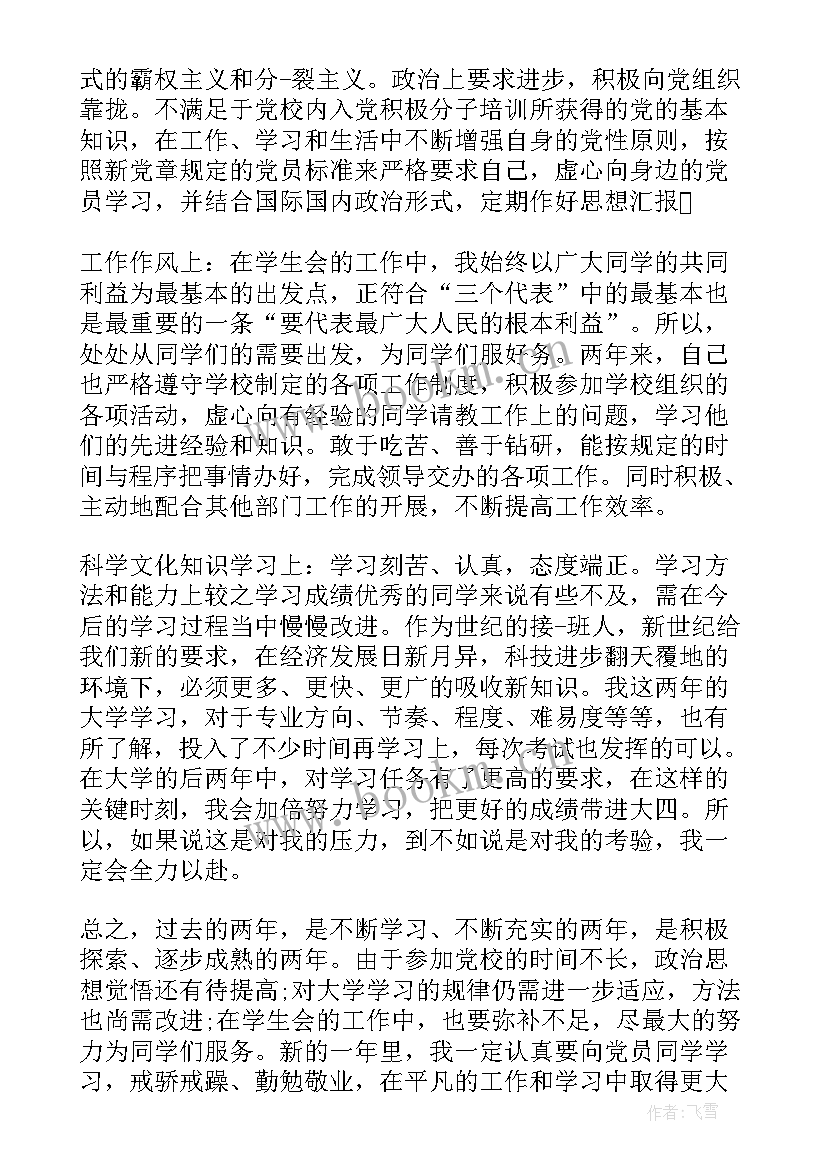 式的霸权主义和分-裂主义。政治上要求进步，积极向党组织靠拢。不满足于党校内入党积极分子培训所获得的党的基本知识，在工作、学习和生活中不断增强自身的党性原则，按照新党章规定的党员标准来严格要求自己，虚心向身边的党员学习，并结合国际国内政治形式，定期作好思想汇报

工作作风上：在学生会的工作中，我始终以广大同学的共同利益为最基本的出发点，正符合“三个代表”中的最基本也是最重要的一条“要代表最广大人民的根本利益”。所以，处处从同学们的需要出发，为同学们服好务。两年来，自己也严格遵守学校制定的各项工作制度，积极参加学校组织的各项活动，虚心向有经验的同学请教工作上的问题，学习他们的先进经验和知识。敢于吃苦、善于钻研，能按规定的时间与程序把事情办好，完成领导交办的各项工作。同时积极、主动地配合其他部门工作的开展，不断提高工作效率。

科学文化知识学习上：学习刻苦、认真，态度端正。学习方法和能力上较之学习成绩优秀的同学来说有些不及，需在今后的学习过程当中慢慢改进。作为世纪的接-班人，新世纪给我们新的要求，在经济发展日新月异，科技进步翻天覆地的环境下，必须更多、更快、更广的吸收新知识。我这两年的大学学习，对于专业方向、节奏、程度、难易度等等，也有所了解，投入了不少时间再学习上，每次考试也发挥的可以。在大学的后两年中，对学习任务有了更高的要求，在这样的关键时刻，我会加倍努力学习，把更好的成绩带进大四。所以，如果说这是对我的压力，到不如说是对我的考验，我一定会全力以赴。

总之，过去的两年，是不断学习、不断充实的两年，是积极探索、逐步成熟的两年。由于参加党校的时间不长，政治思想觉悟还有待提高;对大学学习的规律仍需进一步适应，方法也尚需改进;在学生会的工作中，也要弥补不足，尽最大的努力为同学们服务。新的一年里，我一定认真要向党员同学学习，戒骄戒躁、勤勉敬业，在平凡的工作和学习中取得更大

作者：飞雪